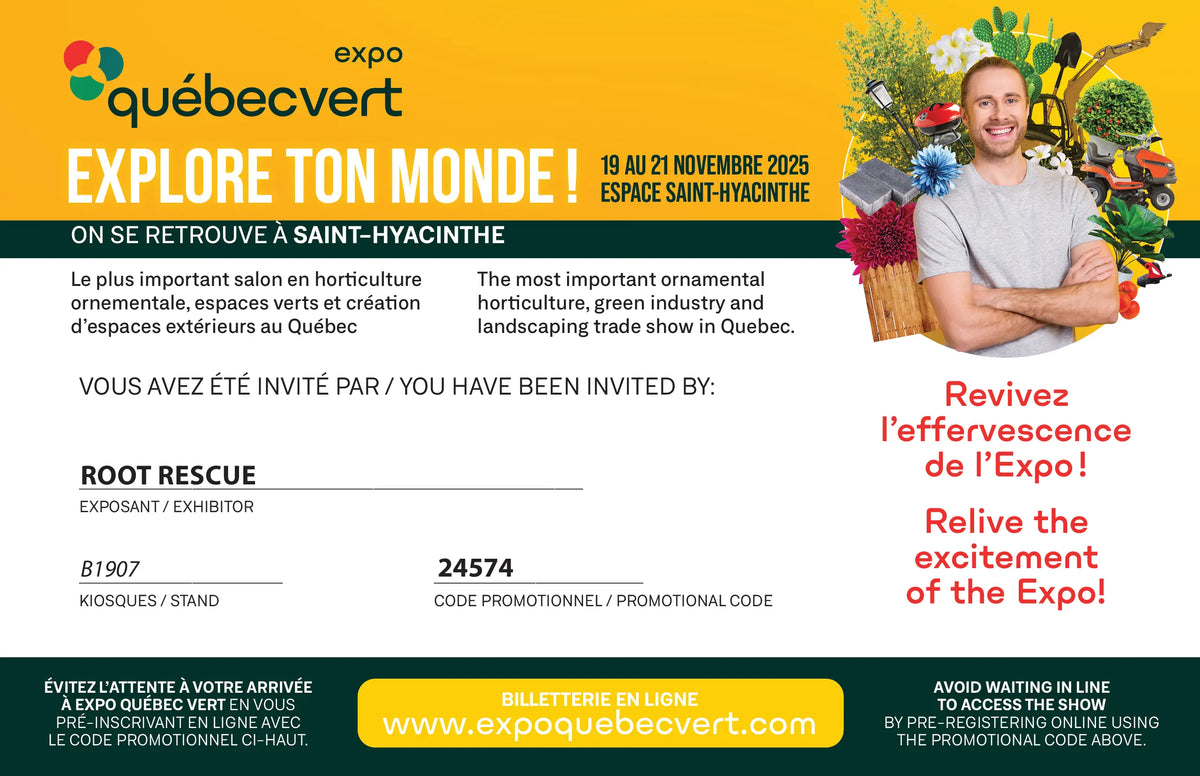 expo
québecvert

EXPLORE TON MONDE !

19 AU 21 NOVEMBRE 2025
ESPACE SAINT-HYACINTHE

ON SE RETROUVE À SAINT-HYACINTHE

Le plus important salon en horticulture ornementale, espaces verts et création d'espaces extérieurs au Québec

The most important ornamental horticulture, green industry and landscaping trade show in Quebec.

VOUS AVEZ ÉTÉ INVITÉ PAR / YOU HAVE BEEN INVITED BY:

ROOT RESCUE
EXPOSANT / EXHIBITOR

B1907
KIOSQUES / STAND

24574
CODE PROMOTIONNEL / PROMOTIONAL CODE

Revivez l'effervescence de l'Expo !

Relive the excitement of the Expo!

ÉVITEZ L'ATTENTE À VOTRE ARRIVÉE À EXPO QUÉBEC VERT EN VOUS PRÉ-INSCRIVANT EN LIGNE AVEC LE CODE PROMOTIONNEL CI-HAUT.

BILLETTERIE EN LIGNE
www.expoquebecvert.com

AVOID WAITING IN LINE TO ACCESS THE SHOW BY PRE-REGISTERING ONLINE USING THE PROMOTIONAL CODE ABOVE.